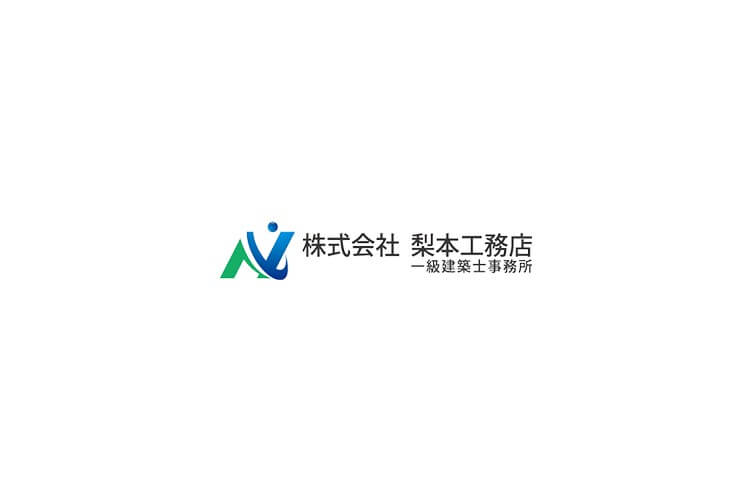 株式会社 梨本工務店
一級建築士事務所